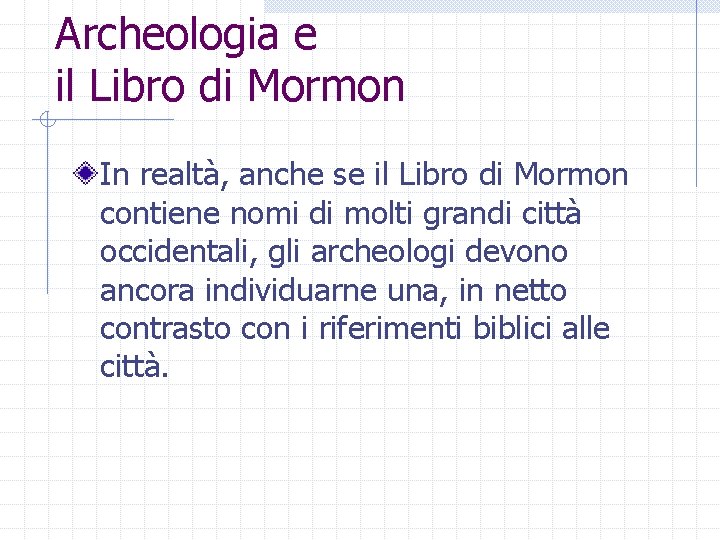 Archeologia e
il Libro di Mormon

In realtà, anche se il Libro di Mormon contiene nomi di molti grandi città occidentali, gli archeologi devono ancora individuarne una, in netto contrasto con i riferimenti biblici alle città.